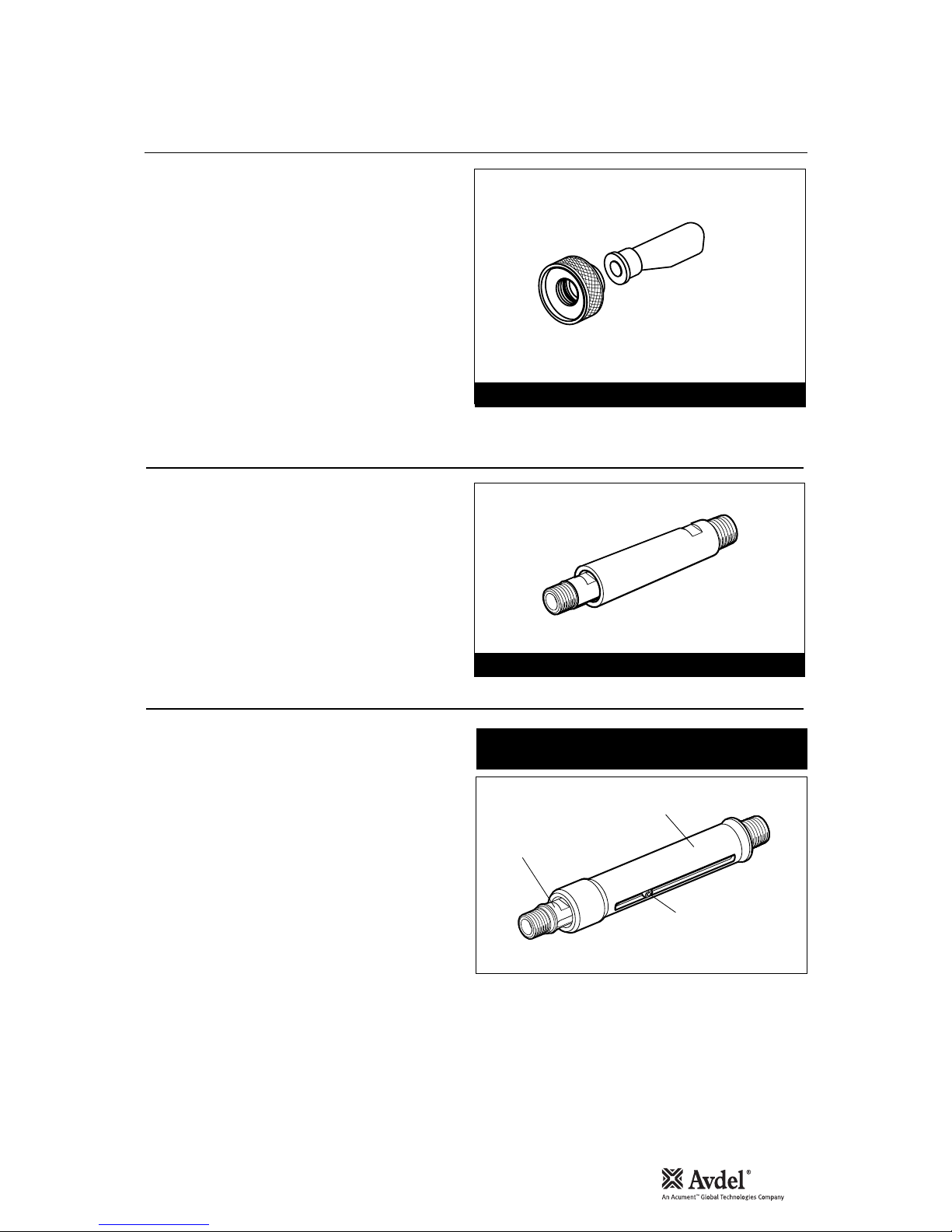 Avdel®
An Acument™ Global Technologies Company